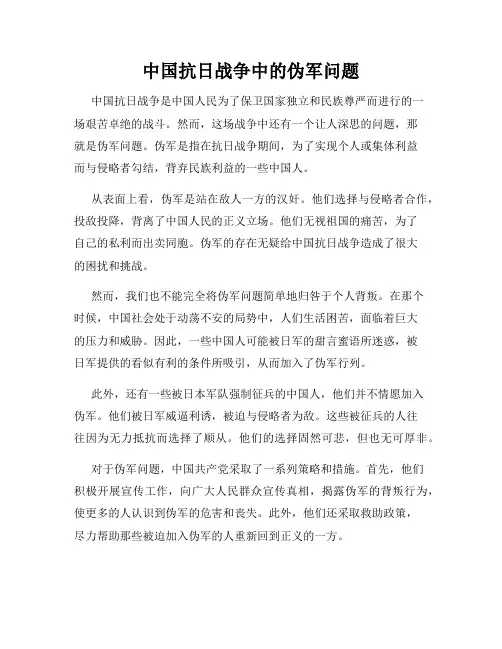 中国抗日战争中的伪军问题

中国抗日战争是中国人民为了保卫国家独立和民族尊严而进行的一场艰苦卓绝的战斗。然而，这场战争中还有一个让人深思的问题，那就是伪军问题。伪军是指在抗日战争期间，为了实现个人或集体利益而与侵略者勾结，背弃民族利益的一些中国人。

从表面上看，伪军是站在敌人一方的汉奸。他们选择与侵略者合作，投敌投降，背离了中国人民的正义立场。他们无视祖国的痛苦，为了自己的私利而出卖同胞。伪军的存在无疑给中国抗日战争造成了很大的困扰和挑战。

然而，我们也不能完全将伪军问题简单地归咎于个人背叛。在那个时候，中国社会处于动荡不安的局势中，人们生活困苦，面临着巨大的压力和威胁。因此，一些中国人可能被日军的甜言蜜语所迷惑，被日军提供的看似有利的条件所吸引，从而加入了伪军行列。

此外，还有一些被日本军队强制征兵的中国人，他们并不情愿加入伪军。他们被日军威逼利诱，被迫与侵略者为敌。这些被征兵的人往往因为无力抵抗而选择了顺从。他们的选择固然可悲，但也无可厚非。

对于伪军问题，中国共产党采取了一系列策略和措施。首先，他们积极开展宣传工作，向广大人民群众宣传真相，揭露伪军的背叛行为，使更多的人认识到伪军的危害和丧失。此外，他们还采取救助政策，尽力帮助那些被迫加入伪军的人重新回到正义的一方。